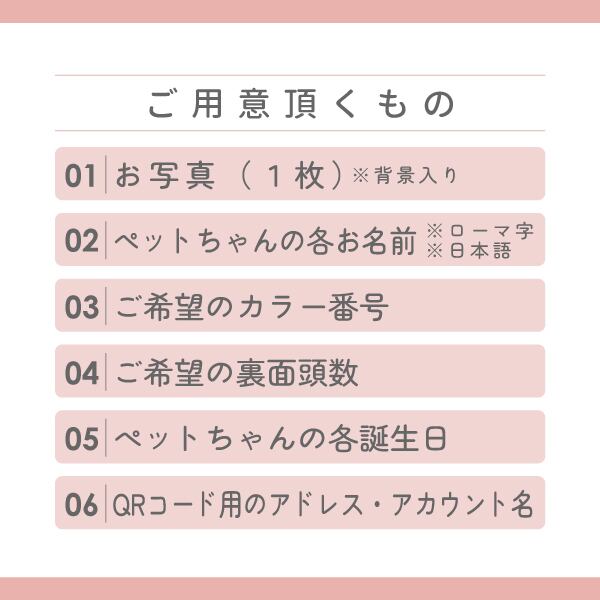 ご用意頂くもの

01 お写真（１枚）※背景入り

02 ペットちゃんの各お名前 ※ローマ字 ※日本語

03 ご希望のカラー番号

04 ご希望の裏面頭数

05 ペットちゃんの各誕生日

06 QRコード用のアドレス・アカウント名